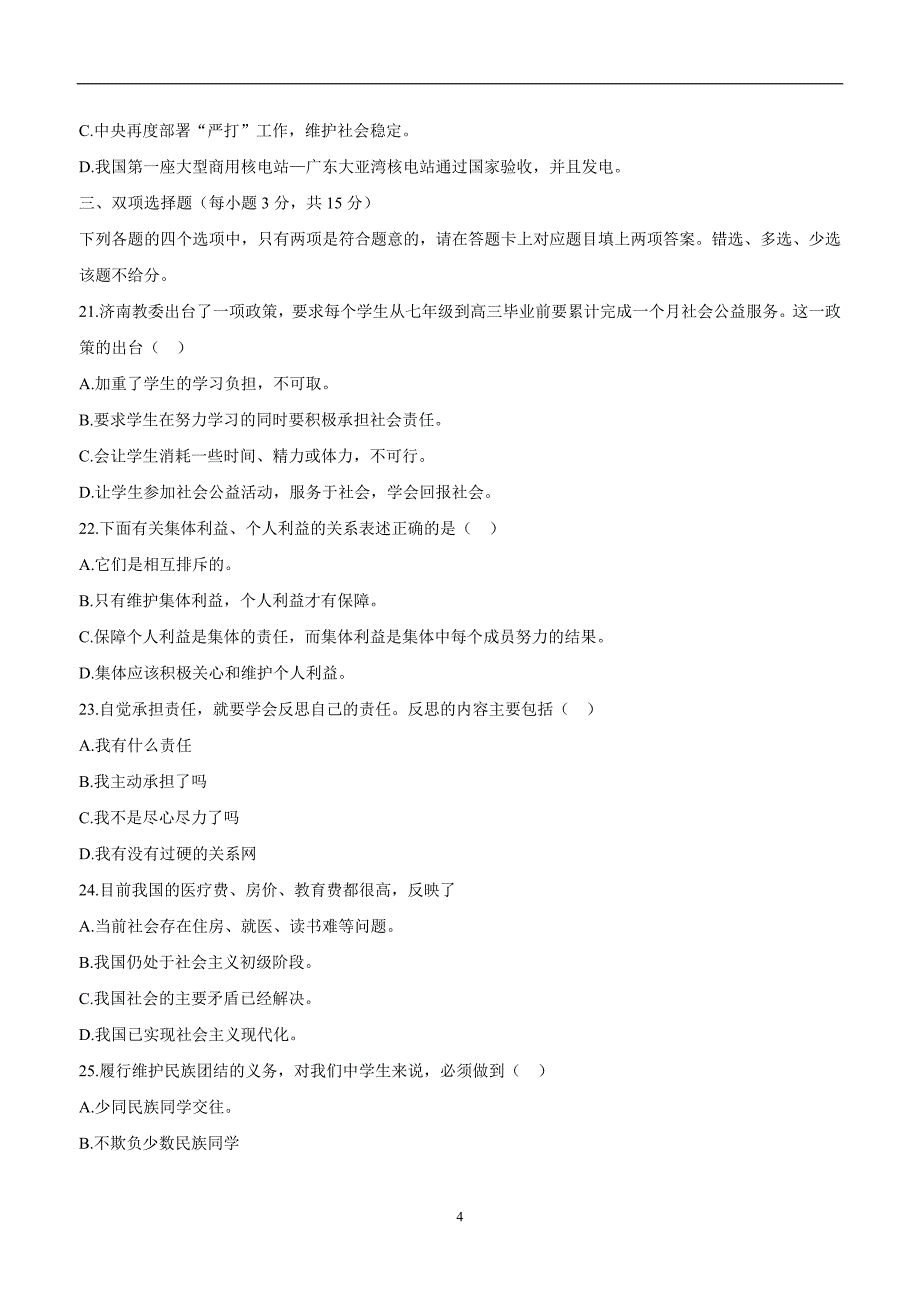 C.中央再度部署“严打”工作，维护社会稳定。

D.我国第一座大型商用核电站—广东大亚湾核电站通过国家验收，并且发电。

三、双项选择题（每小题 3 分，共 15 分）

下列各题的四个选项中，只有两项是符合题意的，请在答题卡上对应题目填上两项答案。错选、多选、少选该题不给分。

21.济南教委出台了一项政策，要求每个学生从七年级到高三毕业前要累计完成一个月社会公益服务。这一政策的出台（　）

A.加重了学生的学习负担，不可取。

B.要求学生在努力学习的同时要积极承担社会责任。

C.会让学生消耗一些时间、精力或体力，不可行。

D.让学生参加社会公益活动，服务于社会，学会回报社会。

22.下面有关集体利益、个人利益的关系表述正确的是（　）

A.它们是相互排斥的。

B.只有维护集体利益，个人利益才有保障。

C.保障个人利益是集体的责任，而集体利益是集体中每个成员努力的结果。

D.集体应该积极关心和维护个人利益。

23.自觉承担责任，就要学会反思自己的责任。反思的内容主要包括（　）

A.我有什么责任

B.我主动承担了吗

C.我不是尽心尽力了吗

D.我有没有过硬的关系网

24.目前我国的医疗费、房价、教育费都很高，反映了

A.当前社会存在住房、就医、读书难等问题。

B.我国仍处于社会主义初级阶段。

C.我国社会的主要矛盾已经解决。

D.我国已实现社会主义现代化。

25.履行维护民族团结的义务，对我们中学生来说，必须做到（　）

A.少同民族同学交往。

B.不欺负少数民族同学

4